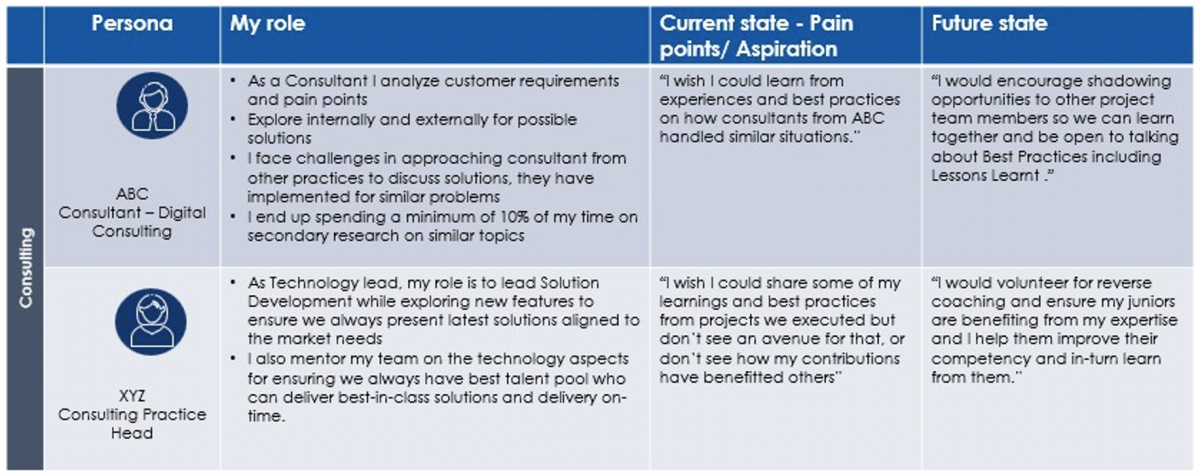 |  | Persona | My role | Current state - Pain points/ Aspiration | Future state |
|---|---|---|---|---|
| Consulting | ABC Consultant – Digital Consulting | • As a Consultant I analyze customer requirements and pain points • Explore internally and externally for possible solutions • I face challenges in approaching consultant from other practices to discuss solutions, they have implemented for similar problems • I end up spending a minimum of 10% of my time on secondary research on similar topics | "I wish I could learn from experiences and best practices on how consultants from ABC handled similar situations." | "I would encourage shadowing opportunities to other project team members so we can learn together and be open to talking about Best Practices including Lessons Learnt ." |
|  | XYZ Consulting Practice Head | • As Technology lead, my role is to lead Solution Development while exploring new features to ensure we always present latest solutions aligned to the market needs • I also mentor my team on the technology aspects for ensuring we always have best talent pool who can deliver best-in-class solutions and delivery on-time. | "I wish I could share some of my learnings and best practices from projects we executed but don't see an avenue for that, or don't see how my contributions have benefitted others" | "I would volunteer for reverse coaching and ensure my juniors are benefiting from my expertise and I help them improve their competency and in-turn learn from them." |